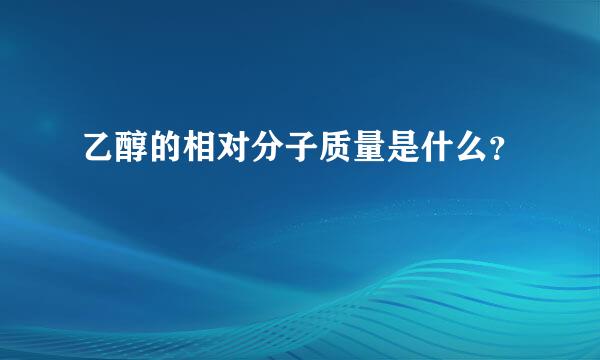 乙醇的相对分子质量是什么?